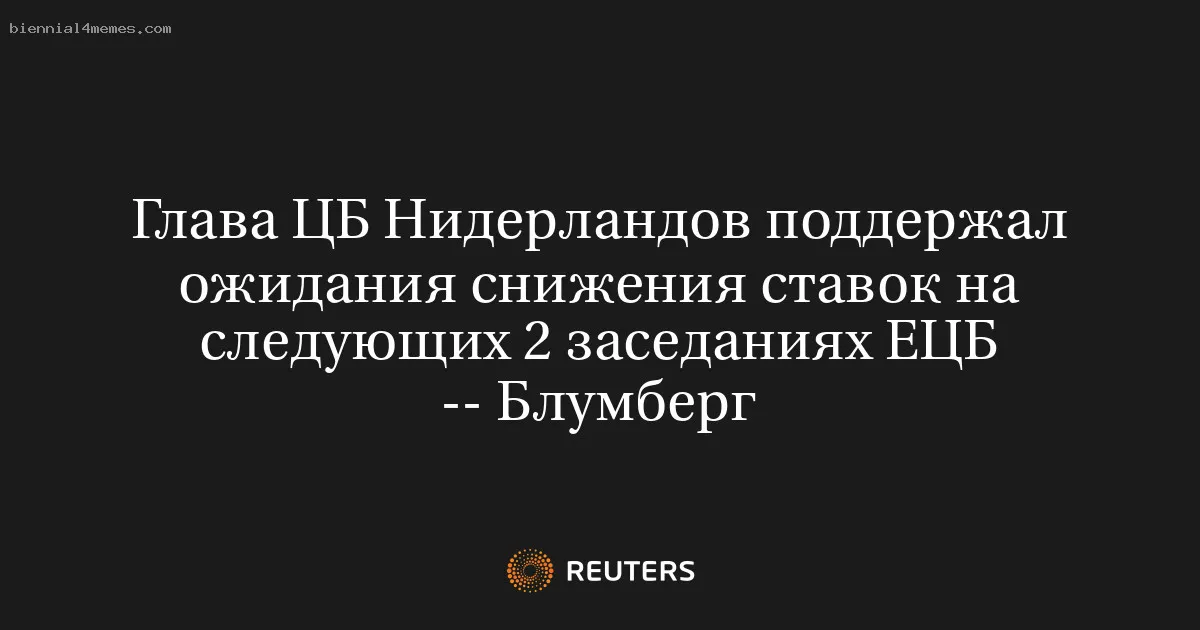 biennial4memes.com

Глава ЦБ Нидерландов поддержал ожидания снижения ставок на следующих 2 заседаниях ЕЦБ -- Блумберг

REUTERS